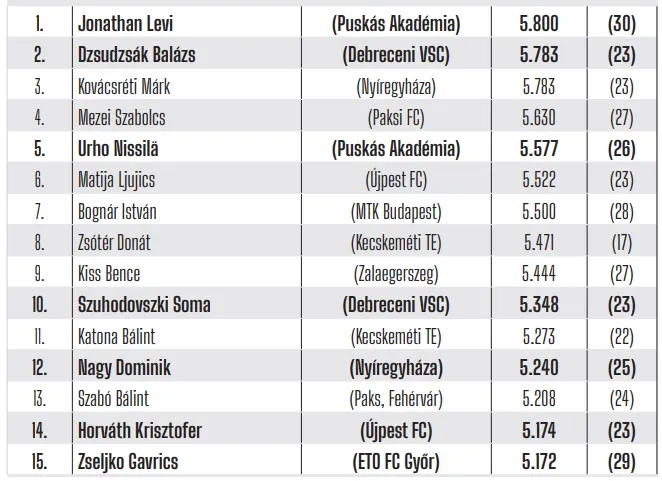 | 1. | Jonathan Levi | (Puskás Akadémia) | 5.800 | (30) |
|---|---|---|---|---|
| 2. | Dzsudzsák Balázs | (Debreceni VSC) | 5.783 | (23) |
| 3. | Kovácsréti Márk | (Nyíregyháza) | 5.783 | (23) |
| 4. | Mezei Szabolcs | (Paksi FC) | 5.630 | (27) |
| 5. | Urho Nissilä | (Puskás Akadémia) | 5.577 | (26) |
| 6. | Matija Ljujics | (Újpest FC) | 5.522 | (23) |
| 7. | Bognár István | (MTK Budapest) | 5.500 | (28) |
| 8. | Zsótér Donát | (Kecskeméti TE) | 5.471 | (17) |
| 9. | Kiss Bence | (Zalaegerszeg) | 5.444 | (27) |
| 10. | Szuhodovszki Soma | (Debreceni VSC) | 5.348 | (23) |
| 11. | Katona Bálint | (Kecskeméti TE) | 5.273 | (22) |
| 12. | Nagy Dominik | (Nyíregyháza) | 5.240 | (25) |
| 13. | Szabó Bálint | (Paks, Fehérvár) | 5.208 | (24) |
| 14. | Horváth Krisztofer | (Újpest FC) | 5.174 | (23) |
| 15. | Zseljko Gavrics | (ETO FC Győr) | 5.172 | (29) |